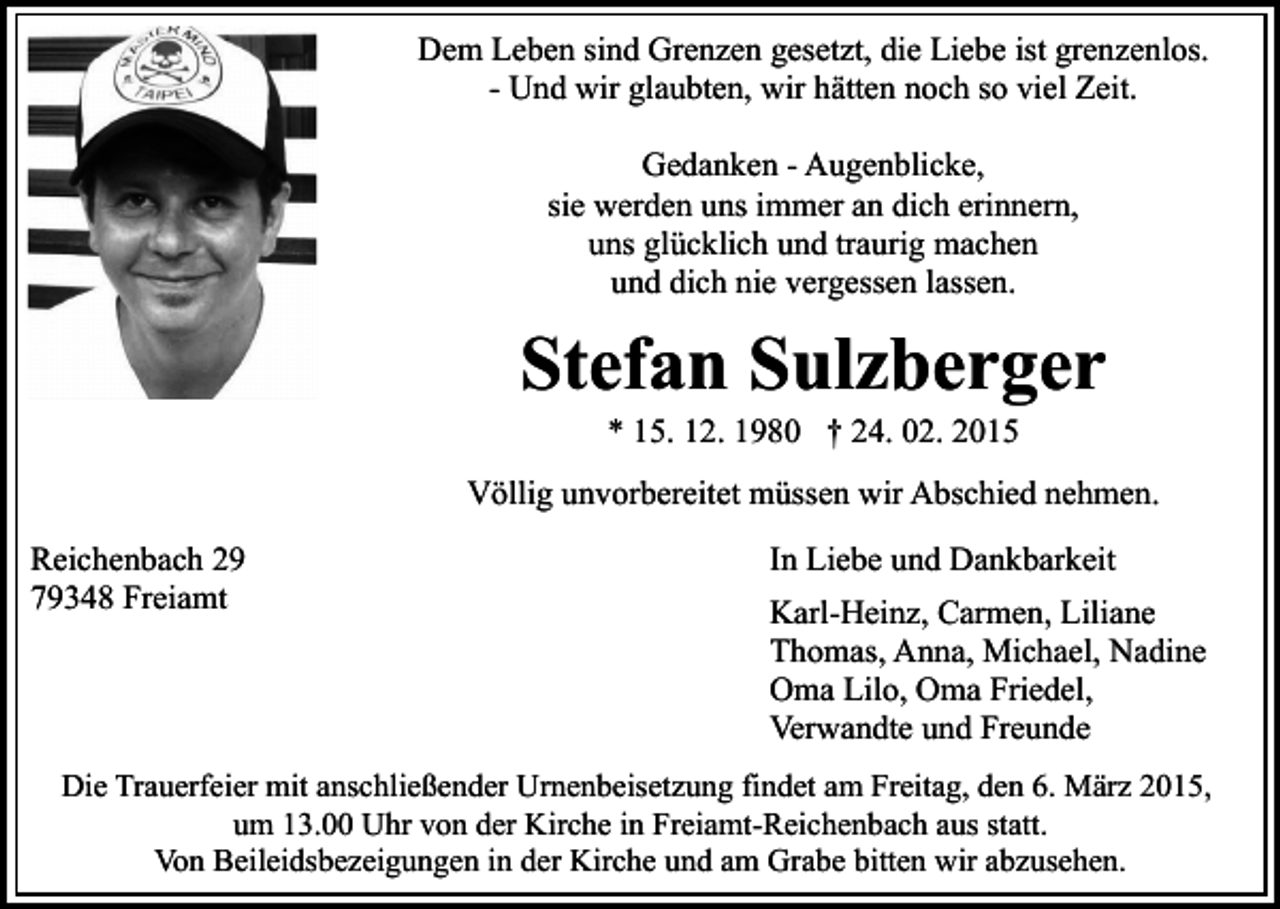 MASTER MIND
TAIPEI

Dem Leben sind Grenzen gesetzt, die Liebe ist grenzenlos.
- Und wir glaubten, wir hätten noch so viel Zeit.

Gedanken - Augenblicke,
sie werden uns immer an dich erinnern,
uns glücklich und traurig machen
und dich nie vergessen lassen.

Stefan Sulzberger

* 15. 12. 1980 † 24. 02. 2015

Völlig unvorbereitet müssen wir Abschied nehmen.

Reichenbach 29
79348 Freiamt

In Liebe und Dankbarkeit

Karl-Heinz, Carmen, Liliane
Thomas, Anna, Michael, Nadine
Oma Lilo, Oma Friedel,
Verwandte und Freunde

Die Trauerfeier mit anschließender Urnenbeisetzung findet am Freitag, den 6. März 2015, um 13.00 Uhr von der Kirche in Freiamt-Reichenbach aus statt.
Von Beileidsbezeigungen in der Kirche und am Grabe bitten wir abzusehen.